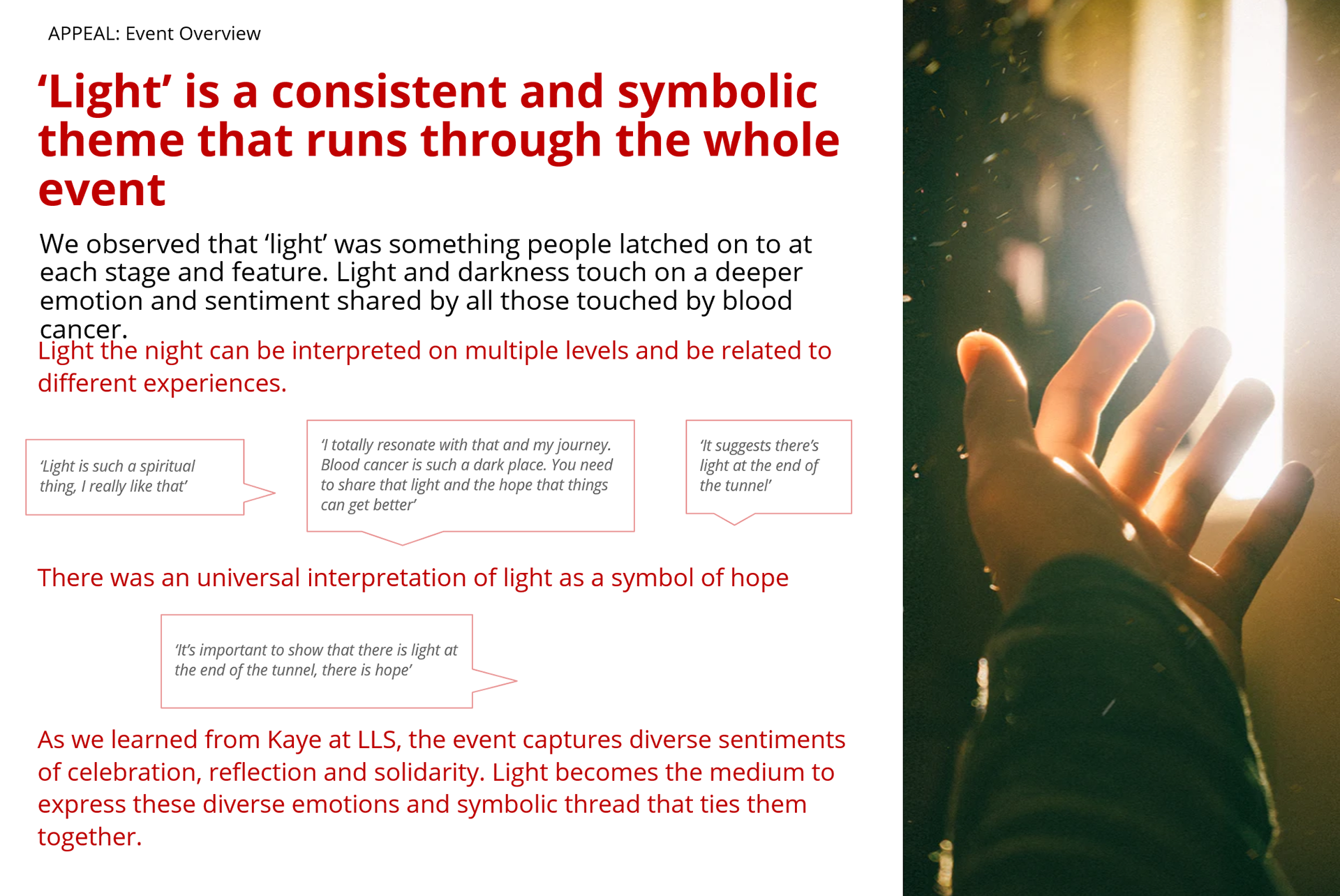 APPEAL: Event Overview

‘Light’ is a consistent and symbolic theme that runs through the whole event

We observed that ‘light’ was something people latched on to at each stage and feature. Light and darkness touch on a deeper emotion and sentiment shared by all those touched by blood cancer.

Light the night can be interpreted on multiple levels and be related to different experiences.

‘Light is such a spiritual thing, I really like that’

‘I totally resonate with that and my journey. Blood cancer is such a dark place. You need to share that light and the hope that things can get better’

‘It suggests there’s light at the end of the tunnel’

There was an universal interpretation of light as a symbol of hope

‘It’s important to show that there is light at the end of the tunnel, there is hope’

As we learned from Kaye at LLS, the event captures diverse sentiments of celebration, reflection and solidarity. Light becomes the medium to express these diverse emotions and symbolic thread that ties them together.